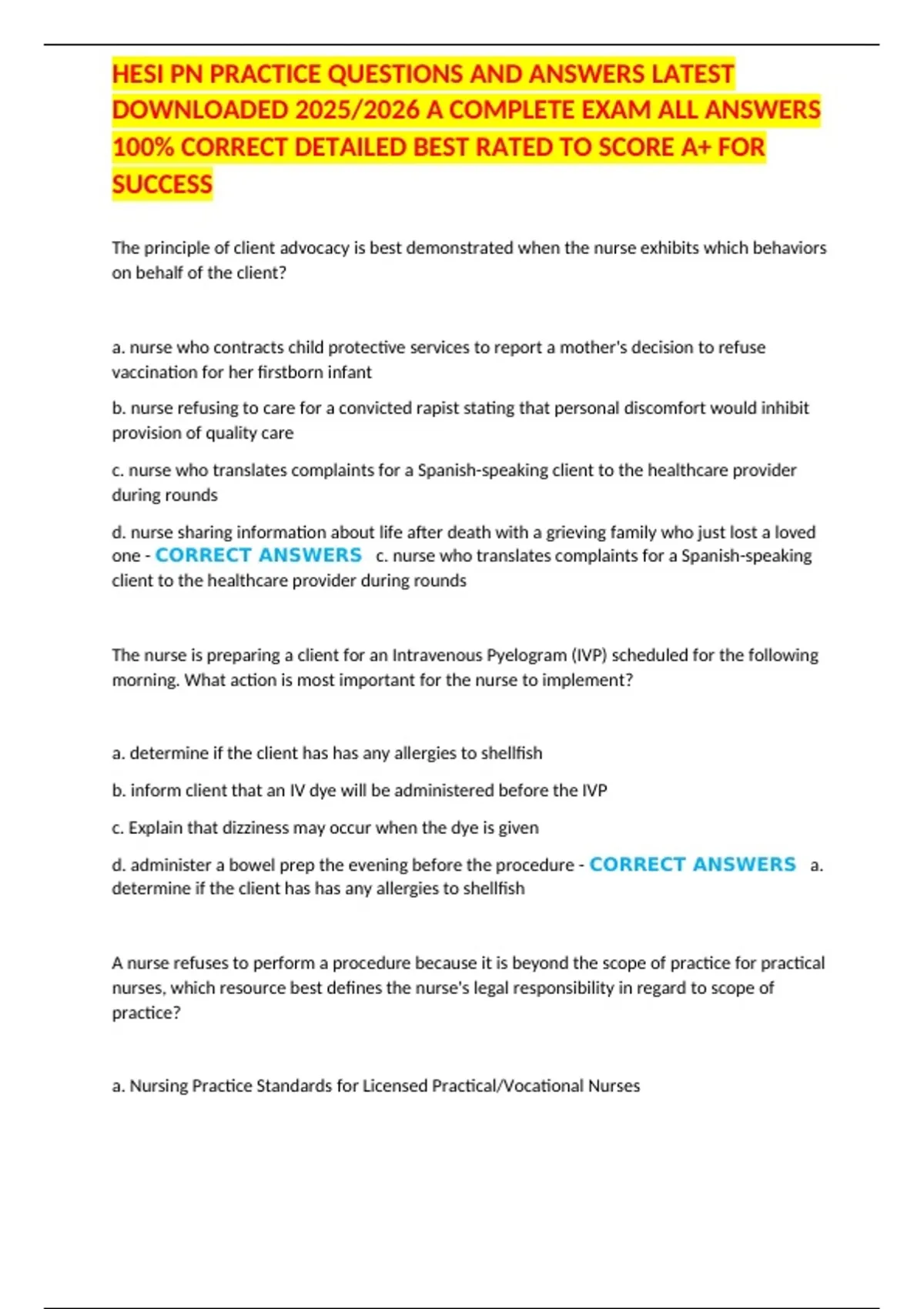 HESI PN PRACTICE QUESTIONS AND ANSWERS LATEST DOWNLOADED 2025/2026 A COMPLETE EXAM ALL ANSWERS 100% CORRECT DETAILED BEST RATED TO SCORE A+ FOR SUCCESS

The principle of client advocacy is best demonstrated when the nurse exhibits which behaviors on behalf of the client?

a. nurse who contracts child protective services to report a mother's decision to refuse vaccination for her firstborn infant

b. nurse refusing to care for a convicted rapist stating that personal discomfort would inhibit provision of quality care

c. nurse who translates complaints for a Spanish-speaking client to the healthcare provider during rounds

d. nurse sharing information about life after death with a grieving family who just lost a loved one - CORRECT ANSWERS c. nurse who translates complaints for a Spanish-speaking client to the healthcare provider during rounds

The nurse is preparing a client for an Intravenous Pyelogram (IVP) scheduled for the following morning. What action is most important for the nurse to implement?

a. determine if the client has has any allergies to shellfish

b. inform client that an IV dye will be administered before the IVP

c. Explain that dizziness may occur when the dye is given

d. administer a bowel prep the evening before the procedure - CORRECT ANSWERS a. determine if the client has has any allergies to shellfish

A nurse refuses to perform a procedure because it is beyond the scope of practice for practical nurses, which resource best defines the nurse's legal responsibility in regard to scope of practice?

a. Nursing Practice Standards for Licensed Practical/Vocational Nurses